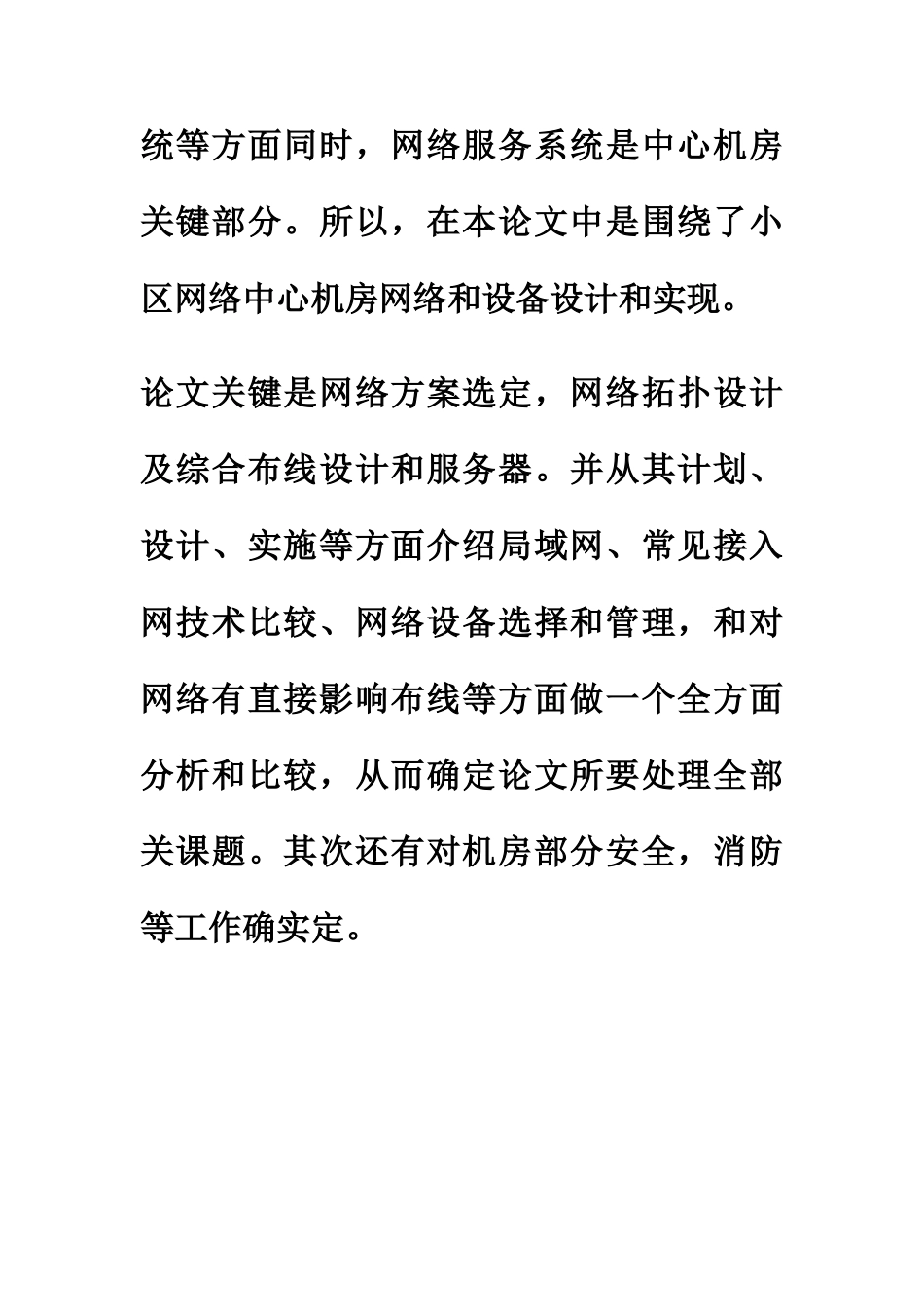 统等方面同时，网络服务系统是中心机房关键部分。所以，在本论文中是围绕了小区网络中心机房网络和设备设计和实现。

论文关键是网络方案选定，网络拓扑设计及综合布线设计和服务器。并从其计划、设计、实施等方面介绍局域网、常见接入网技术比较、网络设备选择和管理，和对网络有直接影响布线等方面做一个全方面分析和比较，从而确定论文所要处理全部关课题。其次还有对机房部分安全，消防等工作确实定。